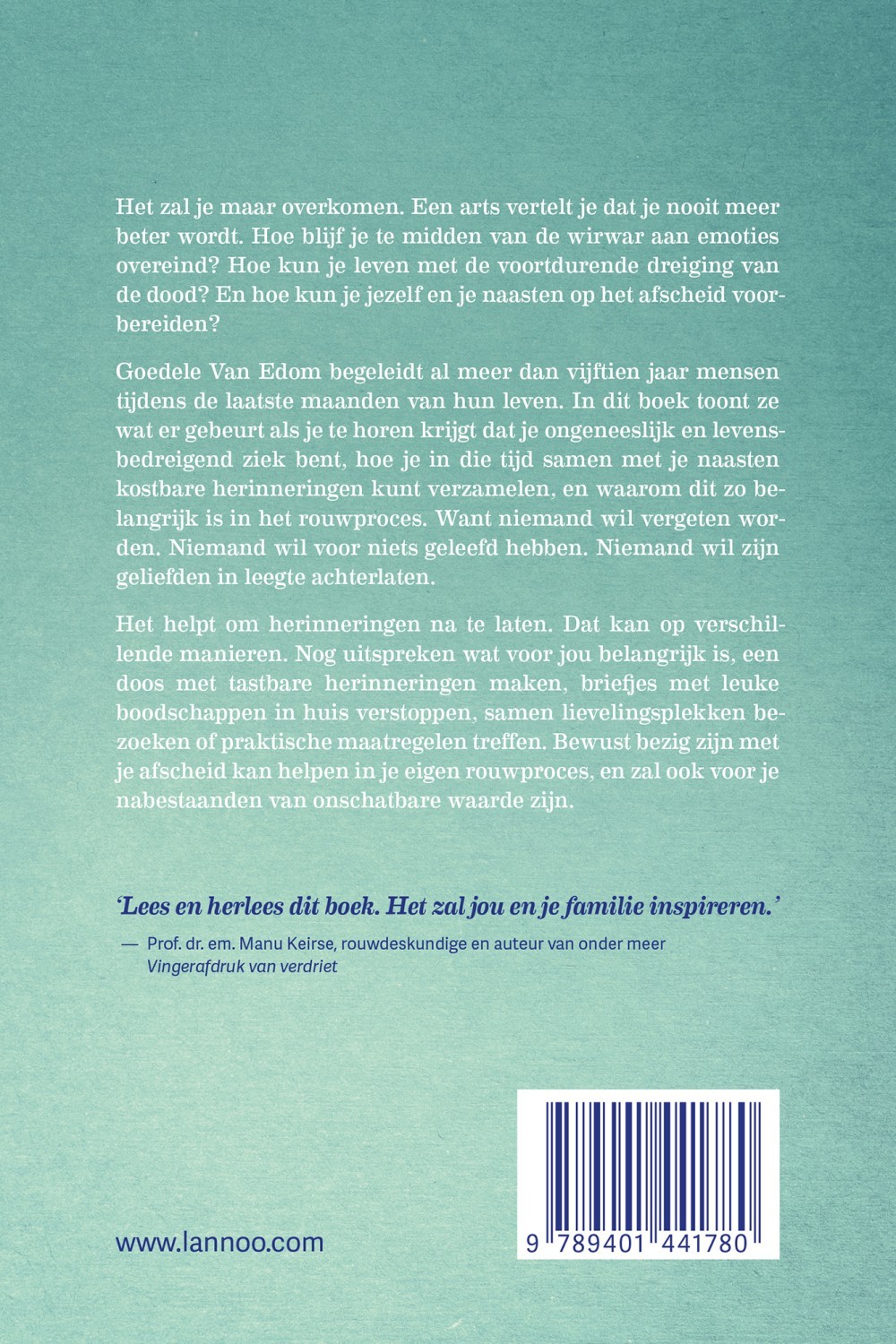 Het zal je maar overkomen. Een arts vertelt je dat je nooit meer beter wordt. Hoe blijf je te midden van de wirwar aan emoties overeind? Hoe kun je leven met de voortdurende dreiging van de dood? En hoe kun je jezelf en je naasten op het afscheid voorbereiden?

Goedele Van Edom begeleidt al meer dan vijftien jaar mensen tijdens de laatste maanden van hun leven. In dit boek toont ze wat er gebeurt als je te horen krijgt dat je ongeneeslijk en levensbedreigend ziek bent, hoe je in die tijd samen met je naasten kostbare herinneringen kunt verzamelen, en waarom dit zo belangrijk is in het rouwproces. Want niemand wil vergeten worden. Niemand wil voor niets geleefd hebben. Niemand wil zijn geliefden in leegte achterlaten.

Het helpt om herinneringen na te laten. Dat kan op verschillende manieren. Nog uitspreken wat voor jou belangrijk is, een doos met tastbare herinneringen maken, briefjes met leuke boodschappen in huis verstoppen, samen lievelingsplekken bezoeken of praktische maatregelen treffen. Bewust bezig zijn met je afscheid kan helpen in je eigen rouwproces, en zal ook voor je nabestaanden van onschatbare waarde zijn.

'Lees en herlees dit boek. Het zal jou en je familie inspireren.'

— Prof. dr. em. Manu Keirse, rouwdeskundige en auteur van onder meer Vingerafdruk van verdriet

www.lannoo.com

9 789401 441780